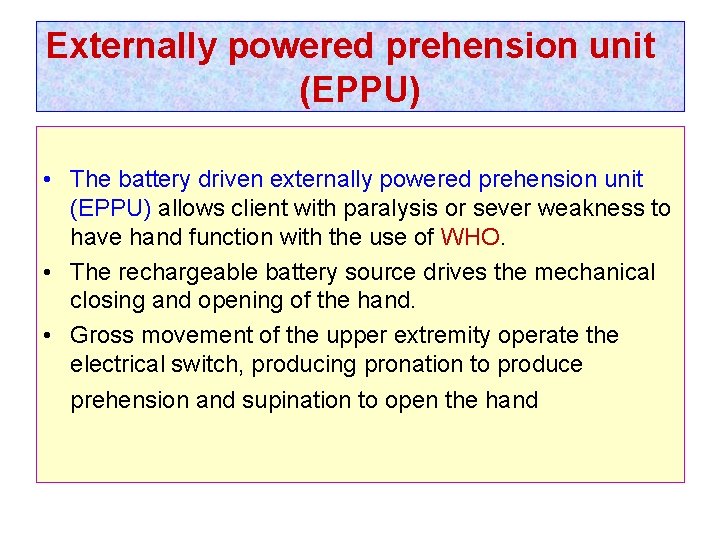 Externally powered prehension unit (EPPU)

• The battery driven externally powered prehension unit (EPPU) allows client with paralysis or sever weakness to have hand function with the use of WHO.

• The rechargeable battery source drives the mechanical closing and opening of the hand.

• Gross movement of the upper extremity operate the electrical switch, producing pronation to produce prehension and supination to open the hand